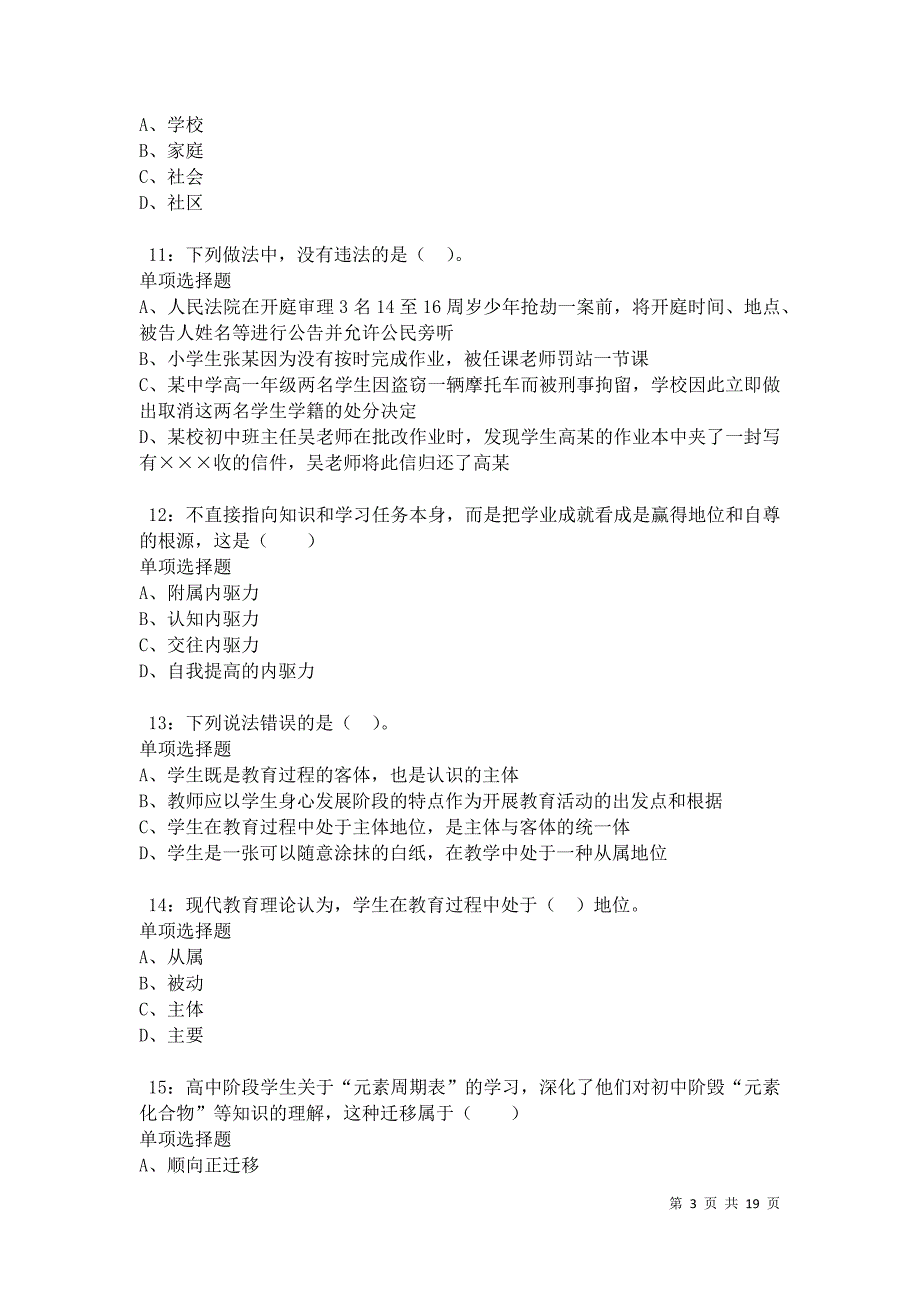 A、学校
B、家庭
C、社会
D、社区

11：下列做法中，没有违法的是（ ）。
单项选择题
A、人民法院在开庭审理 3 名 14 至 16 周岁少年抢劫一案前，将开庭时间、地点、被告人姓名等进行公告并允许公民旁听
B、小学生张某因为没有按时完成作业，被任课老师罚站一节课
C、某中学高一年级两名学生因盗窃一辆摩托车而被刑事拘留，学校因此立即做出取消这两名学生学籍的处分决定
D、某校初中班主任吴老师在批改作业时，发现学生高某的作业本中夹了一封写有×××收的信件，吴老师将此信归还了高某

12：不直接指向知识和学习任务本身，而是把学业成就看成是赢得地位和自尊的根源，这是（　　）
单项选择题
A、附属内驱力
B、认知内驱力
C、交往内驱力
D、自我提高的内驱力

13：下列说法错误的是（ ）。
单项选择题
A、学生既是教育过程的客体，也是认识的主体
B、教师应以学生身心发展阶段的特点作为开展教育活动的出发点和根据
C、学生在教育过程中处于主体地位，是主体与客体的统一体
D、学生是一张可以随意涂抹的白纸，在教学中处于一种从属地位

14：现代教育理论认为，学生在教育过程中处于（ ）地位。
单项选择题
A、从属
B、被动
C、主体
D、主要

15：高中阶段学生关于“元素周期表”的学习，深化了他们对初中阶毁“元素化合物”等知识的理解，这种迁移属于（　　）
单项选择题
A、顺向正迁移

第 3 页 共 19 页